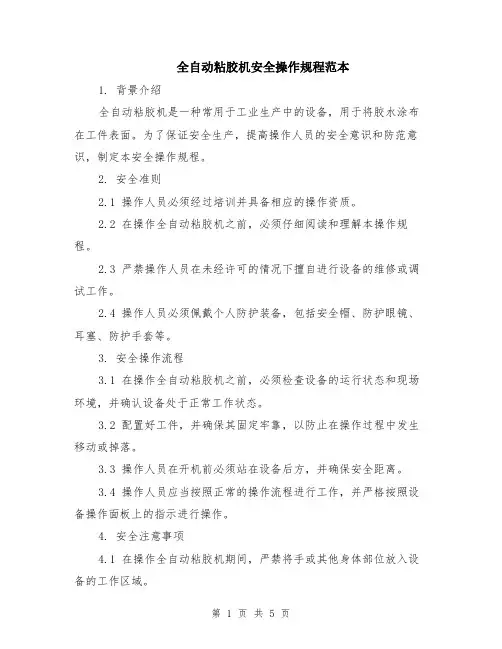 全自动粘胶机安全操作规程范本

1. 背景介绍

全自动粘胶机是一种常用于工业生产中的设备，用于将胶水涂布在工件表面。为了保证安全生产，提高操作人员的安全意识和防范意识，制定本安全操作规程。

2. 安全准则

2.1 操作人员必须经过培训并具备相应的操作资质。

2.2 在操作全自动粘胶机之前，必须仔细阅读和理解本操作规程。

2.3 严禁操作人员在未经许可的情况下擅自进行设备的维修或调试工作。

2.4 操作人员必须佩戴个人防护装备，包括安全帽、防护眼镜、耳塞、防护手套等。

3. 安全操作流程

3.1 在操作全自动粘胶机之前，必须检查设备的运行状态和现场环境，并确认设备处于正常工作状态。

3.2 配置好工件，并确保其固定牢靠，以防止在操作过程中发生移动或掉落。

3.3 操作人员在开机前必须站在设备后方，并确保安全距离。

3.4 操作人员应当按照正常的操作流程进行工作，并严格按照设备操作面板上的指示进行操作。

4. 安全注意事项

4.1 在操作全自动粘胶机期间，严禁将手或其他身体部位放入设备的工作区域。

第 1 页 共 5 页